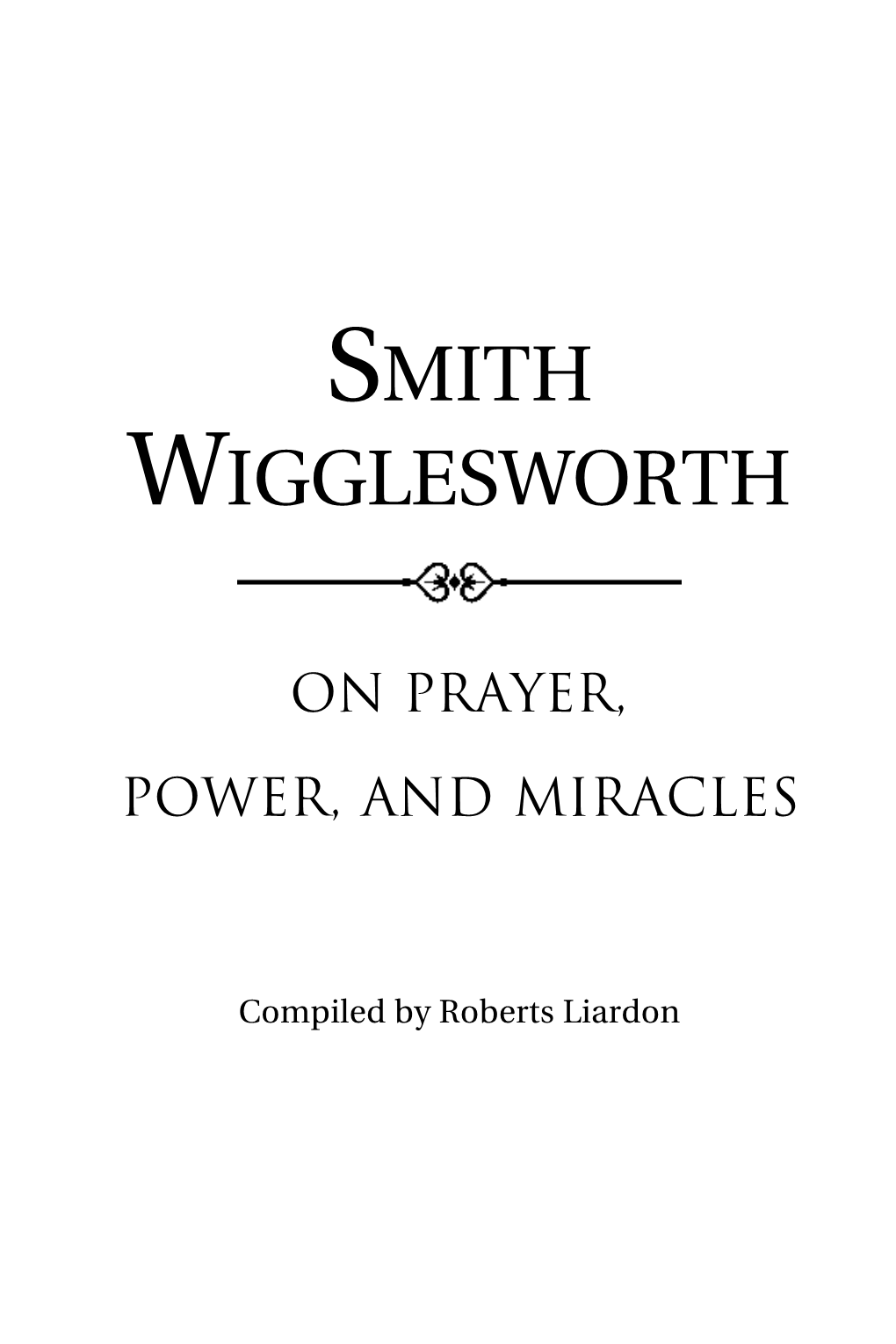 SMITH WIGGLESWORTH

ON PRAYER, POWER, AND MIRACLES

Compiled by Roberts Liardon